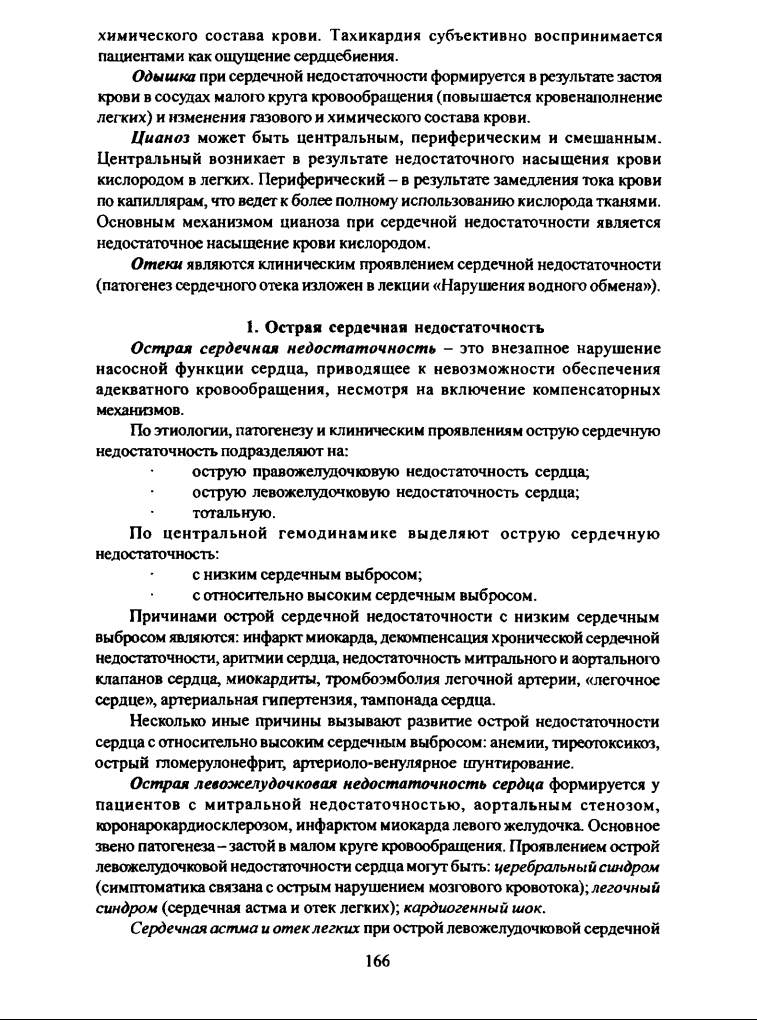 химического состава крови. Тахикардия субъективно воспринимается пациентами как ощущение сердцебиения.

Одышка при сердечной недостаточности формируется в результате застоя крови в сосудах малого круга кровообращения (повышается кровенаполнение легких) и изменения газового и химического состава крови.

Цианоз может быть центральным, периферическим и смешанным. Центральный возникает в результате недостаточного насыщения крови кислородом в легких. Периферический – в результате замедления тока крови по капиллярам, что ведет к более полному использованию кислорода тканями. Основным механизмом цианоза при сердечной недостаточности является недостаточное насыщение крови кислородом.

Отеки являются клиническим проявлением сердечной недостаточности (патогенез сердечного отека изложен в лекции «Нарушения водного обмена»).

1. Острая сердечная недостаточность

Острая сердечная недостаточность – это внезапное нарушение насосной функции сердца, приводящее к невозможности обеспечения адекватного кровообращения, несмотря на включение компенсаторных механизмов.

По этиологии, патогенезу и клиническим проявлениям острую сердечную недостаточность подразделяют на:
· острую правожелудочковую недостаточность сердца;
· острую левожелудочковую недостаточность сердца;
· тотальную.

По центральной гемодинамике выделяют острую сердечную недостаточность:
· с низким сердечным выбросом;
· с относительно высоким сердечным выбросом.

Причинами острой сердечной недостаточности с низким сердечным выбросом являются: инфаркт миокарда, декомпенсация хронической сердечной недостаточности, аритмии сердца, недостаточность митрального и аортального клапанов сердца, миокардиты, тромбоэмболия легочной артерии, «легочное сердце», артериальная гипертензия, тампонада сердца.

Несколько иные причины вызывают развитие острой недостаточности сердца с относительно высоким сердечным выбросом: анемии, тиреотоксикоз, острый гломерулонефрит, артериоло-венулярное шунтирование.

Острая левожелудочковая недостаточность сердца формируется у пациентов с митральной недостаточностью, аортальным стенозом, коронарокардиосклерозом, инфарктом миокарда левого желудочка. Основное звено патогенеза – застой в малом круге кровообращения. Проявлением острой левожелудочковой недостаточности сердца могут быть: церебральный синдром (симптоматика связана с острым нарушением мозгового кровотока); легочный синдром (сердечная астма и отек легких); кардиогенный шок.

Сердечная астма и отек легких при острой левожелудочковой сердечной

166